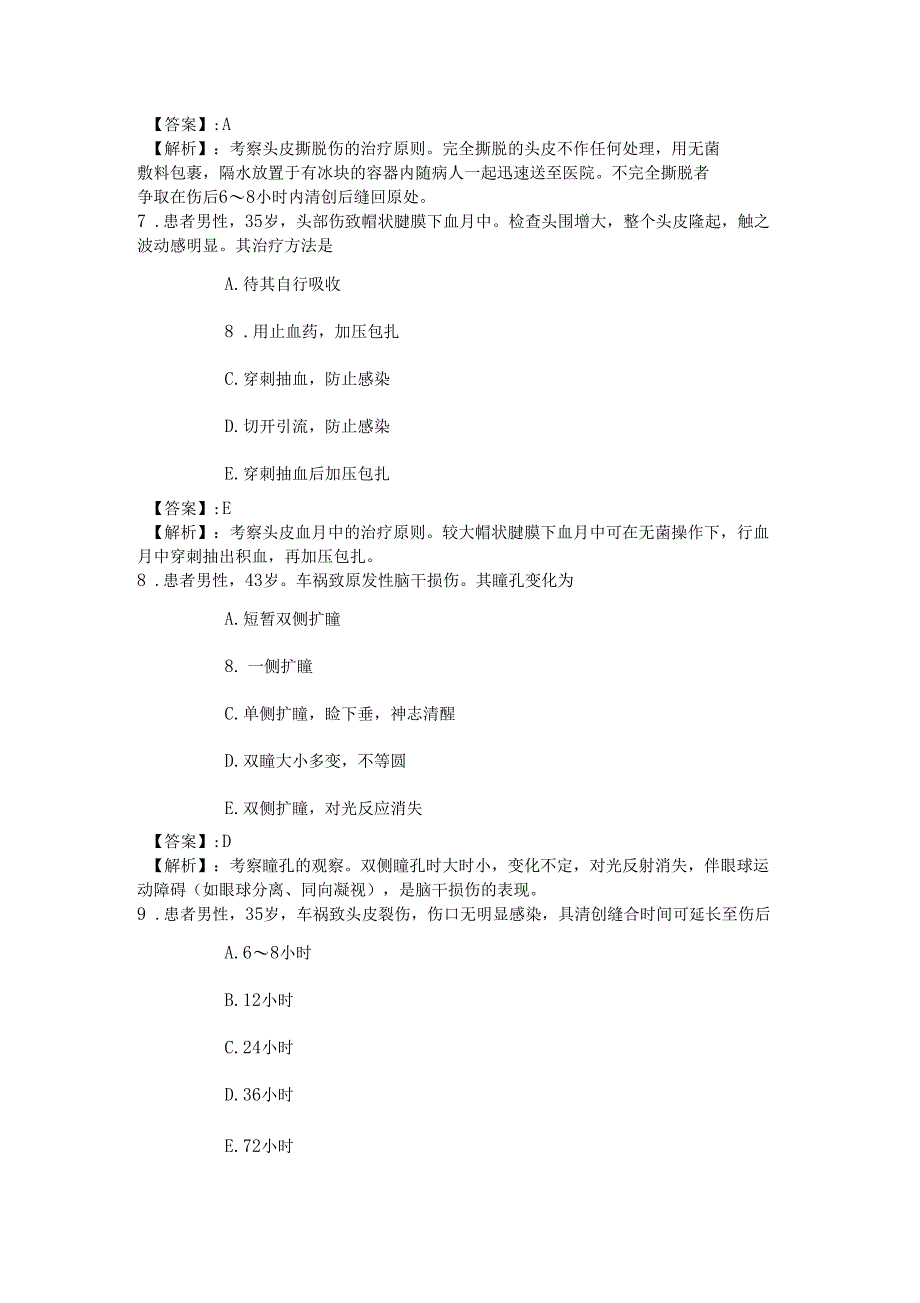 【答案】:A
【解析】：考察头皮撕脱伤的治疗原则。完全撕脱的头皮不作任何处理，用无菌敷料包裹，隔水放置于有冰块的容器内随病人一起迅速送至医院。不完全撕脱者争取在伤后6～8小时内清创后缝回原处。
7．患者男性，35岁，头部伤致帽状腱膜下血月中。检查头围增大，整个头皮隆起，触之波动感明显。其治疗方法是

A.待其自行吸收

8．用止血药，加压包扎

C.穿刺抽血，防止感染

D.切开引流，防止感染

E.穿刺抽血后加压包扎

【答案】:E
【解析】：考察头皮血月中的治疗原则。较大帽状腱膜下血月中可在无菌操作下，行血月中穿刺抽出积血，再加压包扎。
8．患者男性，43岁。车祸致原发性脑干损伤。其瞳孔变化为

A.短暂双侧扩瞳

8. 一侧扩瞳

C.单侧扩瞳，睑下垂，神志清醒

D.双瞳大小多变，不等圆

E.双侧扩瞳，对光反应消失

【答案】:D
【解析】：考察瞳孔的观察。双侧瞳孔时大时小，变化不定，对光反射消失，伴眼球运动障碍（如眼球分离、同向凝视），是脑干损伤的表现。
9．患者男性，35岁，车祸致头皮裂伤，伤口无明显感染，具清创缝合时间可延长至伤后

A.6～8小时

B.12小时

C.24小时

D.36小时

E.72小时